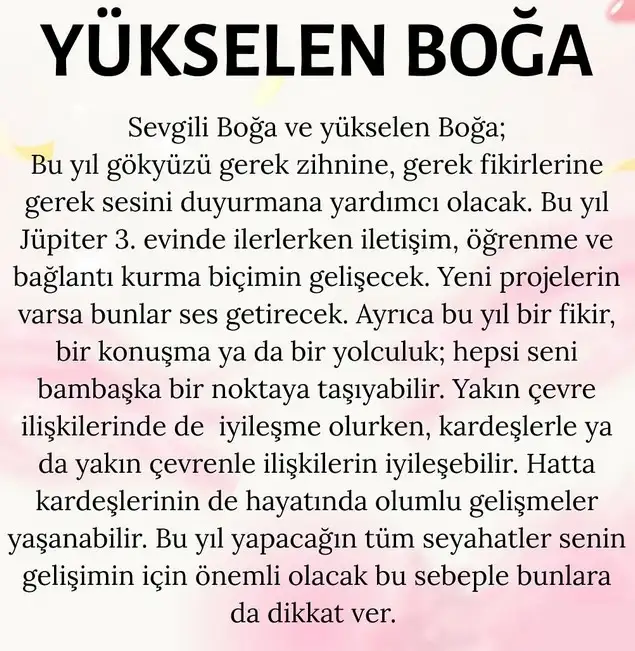 YÜKSELEN BOĞA

Sevgili Boğa ve yükselen Boğa;
Bu yıl gökyüzü gerek zihnine, gerek fikirlerine gerek sesini duyurmana yardımcı olacak. Bu yıl Jüpiter 3. evinde ilerlerken iletişim, öğrenme ve bağlantı kurma biçimin gelişecek. Yeni projelerin varsa bunlar ses getirecek. Ayrıca bu yıl bir fikir, bir konuşma ya da bir yolculuk; hepsi seni bambaşka bir noktaya taşıyabilir. Yakın çevre ilişkilerinde de iyileşme olurken, kardeşlerle ya da yakın çevrenle ilişkilerin iyileşebilir. Hatta kardeşlerinin de hayatında olumlu gelişmeler yaşanabilir. Bu yıl yapacağın tüm seyahatler senin gelişimin için önemli olacak bu sebeple bunlara da dikkat ver.